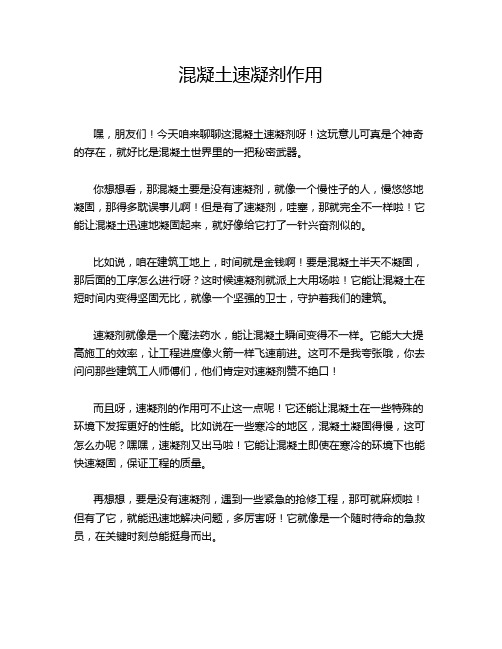 混凝土速凝剂作用

嘿，朋友们！今天咱来聊聊这混凝土速凝剂呀！这玩意儿可真是个神奇的存在，就好比是混凝土世界里的一把秘密武器。

你想想看，那混凝土要是没有速凝剂，就像一个慢性子的人，慢悠悠地凝固，那得多耽误事儿啊！但是有了速凝剂，哇塞，那就完全不一样啦！它能让混凝土迅速地凝固起来，就好像给它打了一针兴奋剂似的。

比如说，咱在建筑工地上，时间就是金钱啊！要是混凝土半天不凝固，那后面的工序怎么进行呀？这时候速凝剂就派上大用场啦！它能让混凝土在短时间内变得坚固无比，就像一个坚强的卫士，守护着我们的建筑。

速凝剂就像是一个魔法药水，能让混凝土瞬间变得不一样。它能大大提高施工的效率，让工程进度像火箭一样飞速前进。这可不是我夸张哦，你去问问那些建筑工人师傅们，他们肯定对速凝剂赞不绝口！

而且呀，速凝剂的作用可不止这一点呢！它还能让混凝土在一些特殊的环境下发挥更好的性能。比如说在一些寒冷的地区，混凝土凝固得慢，这可怎么办呢？嘿嘿，速凝剂又出马啦！它能让混凝土即使在寒冷的环境下也能快速凝固，保证工程的质量。

再想想，要是没有速凝剂，遇到一些紧急的抢修工程，那可就麻烦啦！但有了它，就能迅速地解决问题，多厉害呀！它就像是一个随时待命的急救员，在关键时刻总能挺身而出。